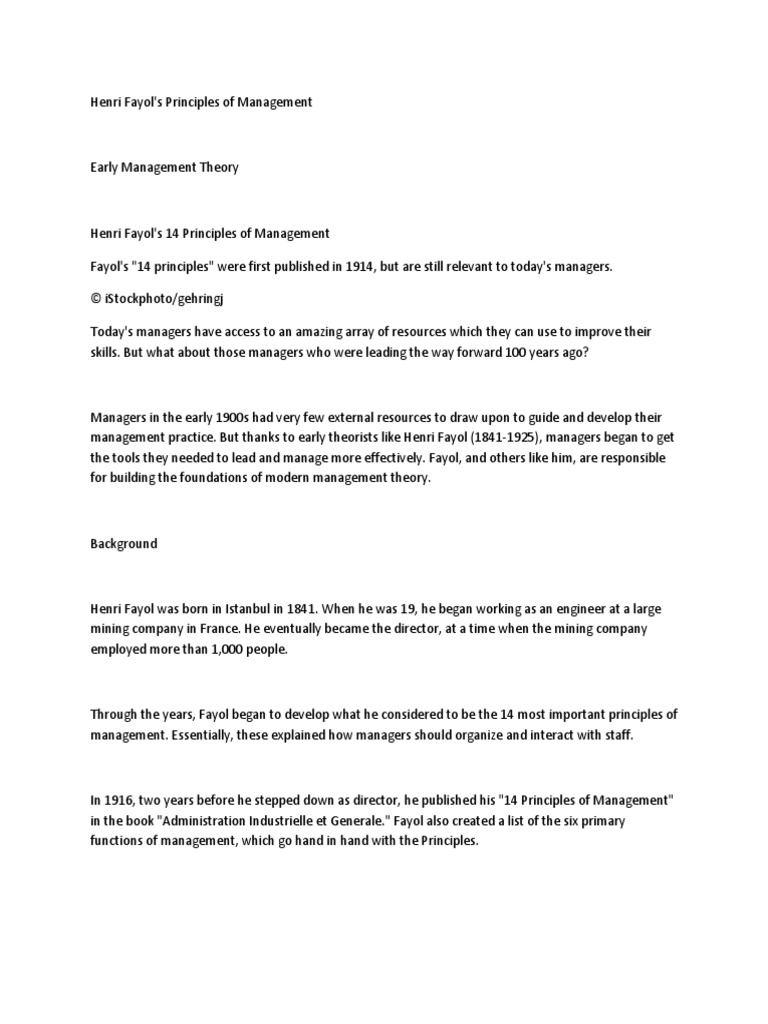 Henri Fayol's Principles of Management

Early Management Theory

Henri Fayol's 14 Principles of Management

Fayol's "14 principles" were first published in 1914, but are still relevant to today's managers.

© iStockphoto/gehringj

Today's managers have access to an amazing array of resources which they can use to improve their skills. But what about those managers who were leading the way forward 100 years ago?

Managers in the early 1900s had very few external resources to draw upon to guide and develop their management practice. But thanks to early theorists like Henri Fayol (1841-1925), managers began to get the tools they needed to lead and manage more effectively. Fayol, and others like him, are responsible for building the foundations of modern management theory.

Background

Henri Fayol was born in Istanbul in 1841. When he was 19, he began working as an engineer at a large mining company in France. He eventually became the director, at a time when the mining company employed more than 1,000 people.

Through the years, Fayol began to develop what he considered to be the 14 most important principles of management. Essentially, these explained how managers should organize and interact with staff.

In 1916, two years before he stepped down as director, he published his "14 Principles of Management" in the book "Administration Industrielle et Generale." Fayol also created a list of the six primary functions of management, which go hand in hand with the Principles.